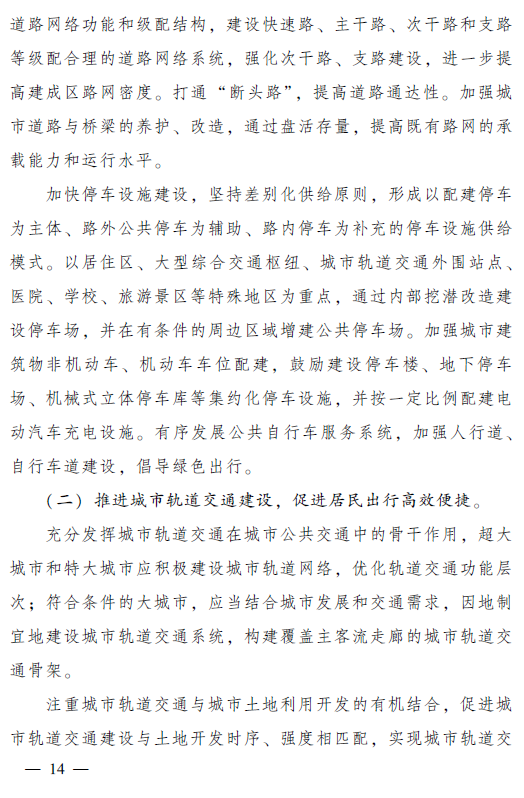 道路网络功能和级配结构，建设快速路、主干路、次干路和支路等级配合理的道路网络系统，强化次干路、支路建设，进一步提高建成区路网密度。打通“断头路”，提高道路通达性。加强城市道路与桥梁的养护、改造，通过盘活存量，提高既有路网的承载能力和运行水平。

加快停车设施建设，坚持差别化供给原则，形成以配建停车为主体、路外公共停车为辅助、路内停车为补充的停车设施供给模式。以居住区、大型综合交通枢纽、城市轨道交通外围站点、医院、学校、旅游景区等特殊地区为重点，通过内部挖潜改造建设停车场，并在有条件的周边区域增建公共停车场。加强城市建筑物非机动车、机动车车位配建，鼓励建设停车楼、地下停车场、机械式立体停车库等集约化停车设施，并按一定比例配建电动汽车充电设施。有序发展公共自行车服务系统，加强人行道、自行车道建设，倡导绿色出行。

（二）推进城市轨道交通建设，促进居民出行高效便捷。

充分发挥城市轨道交通在城市公共交通中的骨干作用，超大城市和特大城市应积极建设城市轨道网络，优化轨道交通功能层次；符合条件的大城市，应当结合城市发展和交通需求，因地制宜地建设城市轨道交通系统，构建覆盖主客流走廊的城市轨道交通骨架。

注重城市轨道交通与城市土地利用开发的有机结合，促进城市轨道交通建设与土地开发时序、强度相匹配，实现城市轨道交

— 14 —